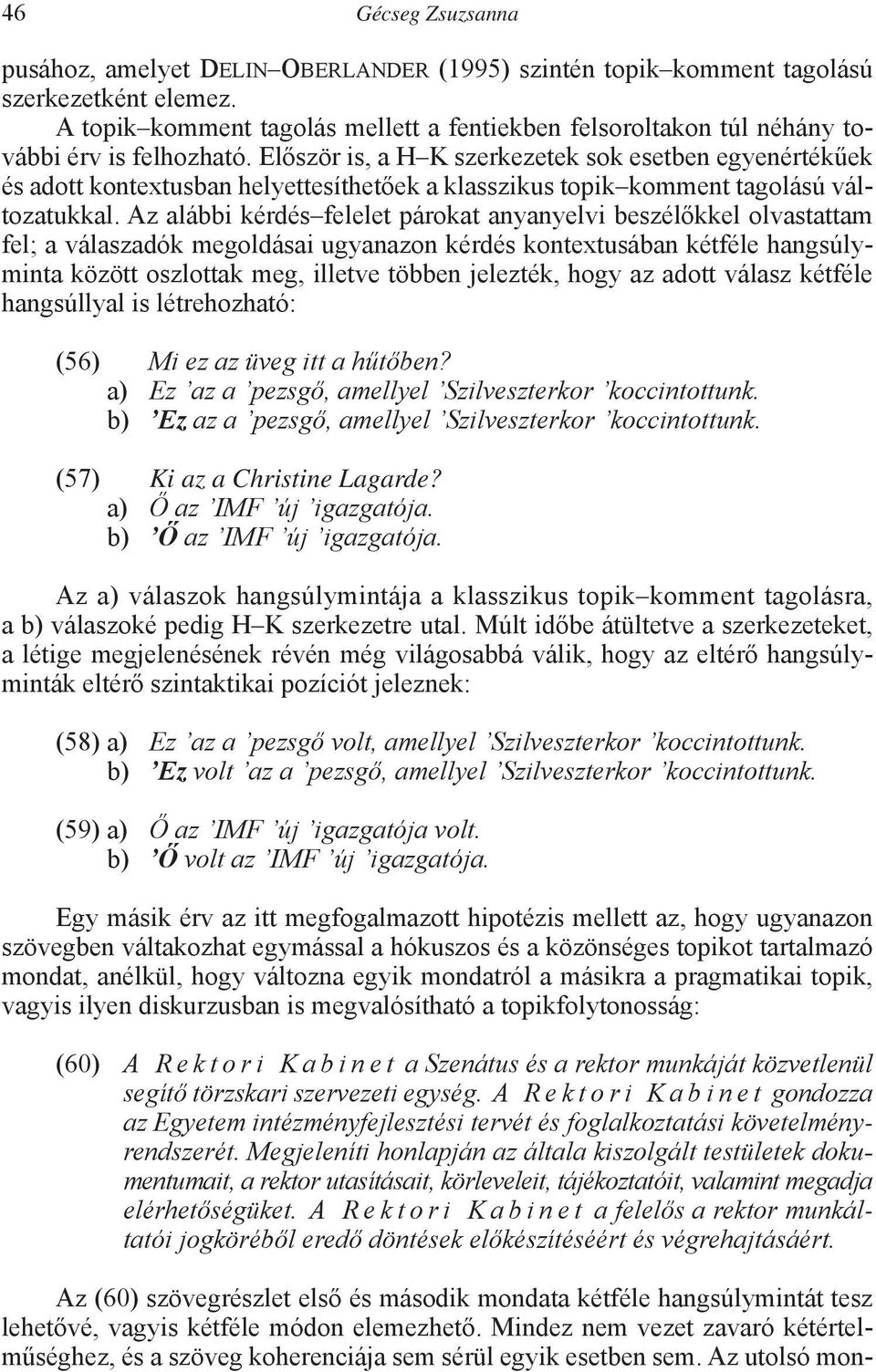 46 Gécseg Zsuzsanna

pusához, amelyet DELIN–OBERLANDER (1995) szintén topik–komment tagolású szerkezetként elemez.

A topik–komment tagolás mellett a fentiekben felsoroltakon túl néhány további érv is felhozható. Először is, a H–K szerkezetek sok esetben egyenértékűek és adott kontextusban helyettesíthetőek a klasszikus topik–komment tagolású változatukkal. Az alábbi kérdés–felelet párokat anyanyelvi beszélőkkel olvastattam fel; a válaszadók megoldásai ugyanazon kérdés kontextusában kétféle hangsúlyminta között oszlottak meg, illetve többen jelezték, hogy az adott válasz kétféle hangsúllyal is létrehozható:

(56) Mi ez az üveg itt a hűtőben?
a) Ez ’az a ’pezsgő, amellyel ’Szilveszterkor ’koccintottunk.
b) ’Ez az a ’pezsgő, amellyel ’Szilveszterkor ’koccintottunk.

(57) Ki az a Christine Lagarde?
a) Ő az ’IMF ’új ’igazgatója.
b) ’Ő az ’IMF ’új ’igazgatója.

Az a) válaszok hangsúlymintája a klasszikus topik–komment tagolásra, a b) válaszoké pedig H–K szerkezetre utal. Múlt időbe átültetve a szerkezeteket, a létige megjelenésének révén még világosabbá válik, hogy az eltérő hangsúlyminták eltérő szintaktikai pozíciót jeleznek:

(58) a) Ez ’az a ’pezsgő volt, amellyel ’Szilveszterkor ’koccintottunk.
b) ’Ez volt ’az a ’pezsgő, amellyel ’Szilveszterkor ’koccintottunk.

(59) a) Ő az ’IMF ’új ’igazgatója volt.
b) ’Ő volt az ’IMF ’új ’igazgatója.

Egy másik érv az itt megfogalmazott hipotézis mellett az, hogy ugyanazon szövegben váltakozhat egymással a hókuszos és a közönséges topikot tartalmazó mondat, anélkül, hogy változna egyik mondatról a másikra a pragmatikai topik, vagyis ilyen diskurzusban is megvalósítható a topikfolytonosság:

(60) A Rektori Kabinet a Szenátus és a rektor munkáját közvetlenül segítő törzskari szervezeti egység. A Rektori Kabinet gondozza az Egyetem intézményfejlesztési tervét és foglalkoztatási követelményrendszerét. Megjeleníti honlapján az általa kiszolgált testületek dokumentumait, a rektor utasításait, körleveleit, tájékoztatóit, valamint megadja elérhetőségüket. A Rektori Kabinet a felelős a rektor munkáltatói jogköréből eredő döntések előkészítéséért és végrehajtásáért.

Az (60) szövegrészlet első és második mondata kétféle hangsúlymintát tesz lehetővé, vagyis kétféle módon elemezhető. Mindez nem vezet zavaró kétértelműséghez, és a szöveg koherenciája sem sérül egyik esetben sem. Az utolsó mon-